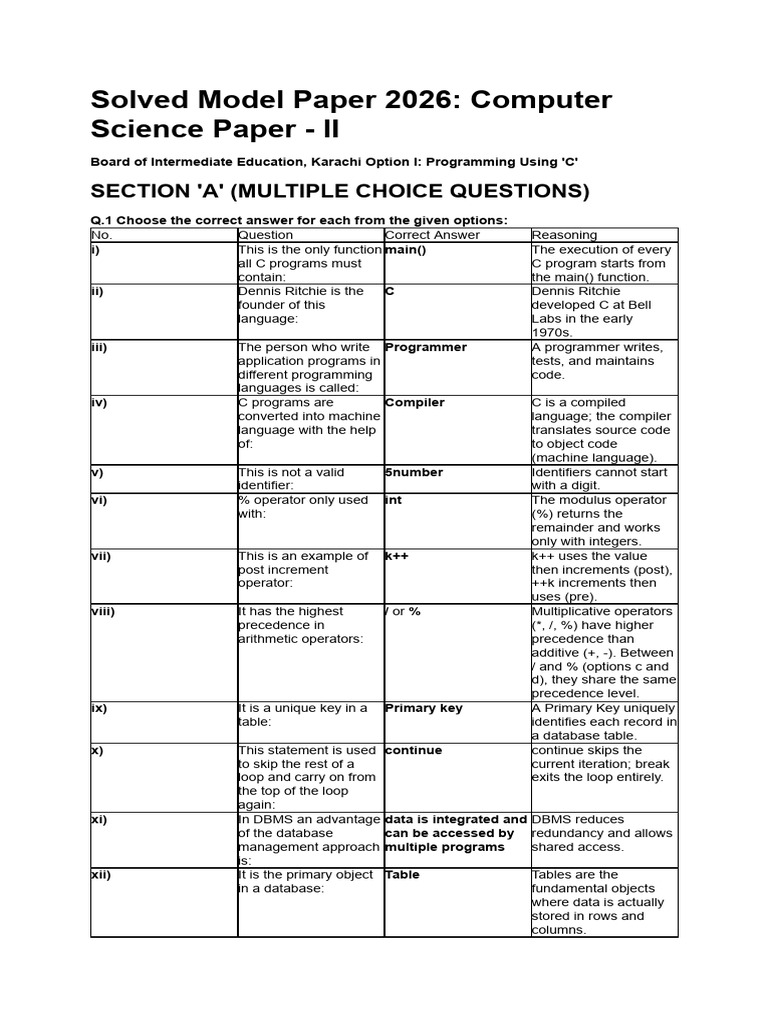 Solved Model Paper 2026: Computer Science Paper - II

Board of Intermediate Education, Karachi Option I: Programming Using 'C'

SECTION 'A' (MULTIPLE CHOICE QUESTIONS)

Q.1 Choose the correct answer for each from the given options:

| No. | Question | Correct Answer | Reasoning |
|---|---|---|---|
| i) | This is the only function all C programs must contain: | main() | The execution of every C program starts from the main() function. |
| ii) | Dennis Ritchie is the founder of this language: | C | Dennis Ritchie developed C at Bell Labs in the early 1970s. |
| iii) | The person who write application programs in different programming languages is called: | Programmer | A programmer writes, tests, and maintains code. |
| iv) | C programs are converted into machine language with the help of: | Compiler | C is a compiled language; the compiler translates source code to object code (machine language). |
| v) | This is not a valid identifier: | 5number | Identifiers cannot start with a digit. |
| vi) | % operator only used with: | int | The modulus operator (%) returns the remainder and works only with integers. |
| vii) | This is an example of post increment operator: | k++ | k++ uses the value then increments (post), ++k increments then uses (pre). |
| viii) | It has the highest precedence in arithmetic operators: | / or % | Multiplicative operators (*, /, %) have higher precedence than additive (+, -). Between / and % (options c and d), they share the same precedence level. |
| ix) | It is a unique key in a table: | Primary key | A Primary Key uniquely identifies each record in a database table. |
| x) | This statement is used to skip the rest of a loop and carry on from the top of the loop again: | continue | continue skips the current iteration; break exits the loop entirely. |
| xi) | In DBMS an advantage of the database management approach is: | data is integrated and can be accessed by multiple programs | DBMS reduces redundancy and allows shared access. |
| xii) | It is the primary object in a database: | Table | Tables are the fundamental objects where data is actually stored in rows and columns. |